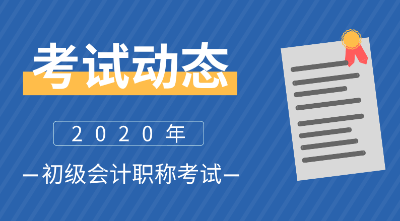 考试动态

2020年

—初级会计职称考试—